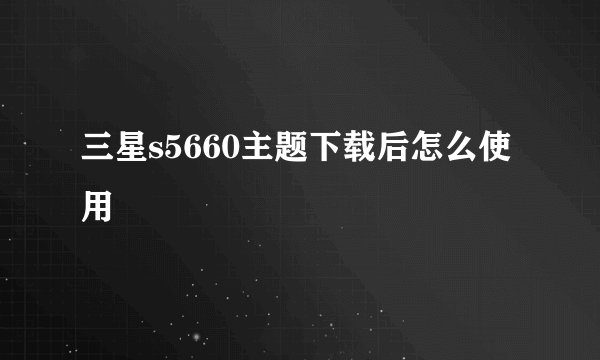 三星s5660主题下载后怎么使用